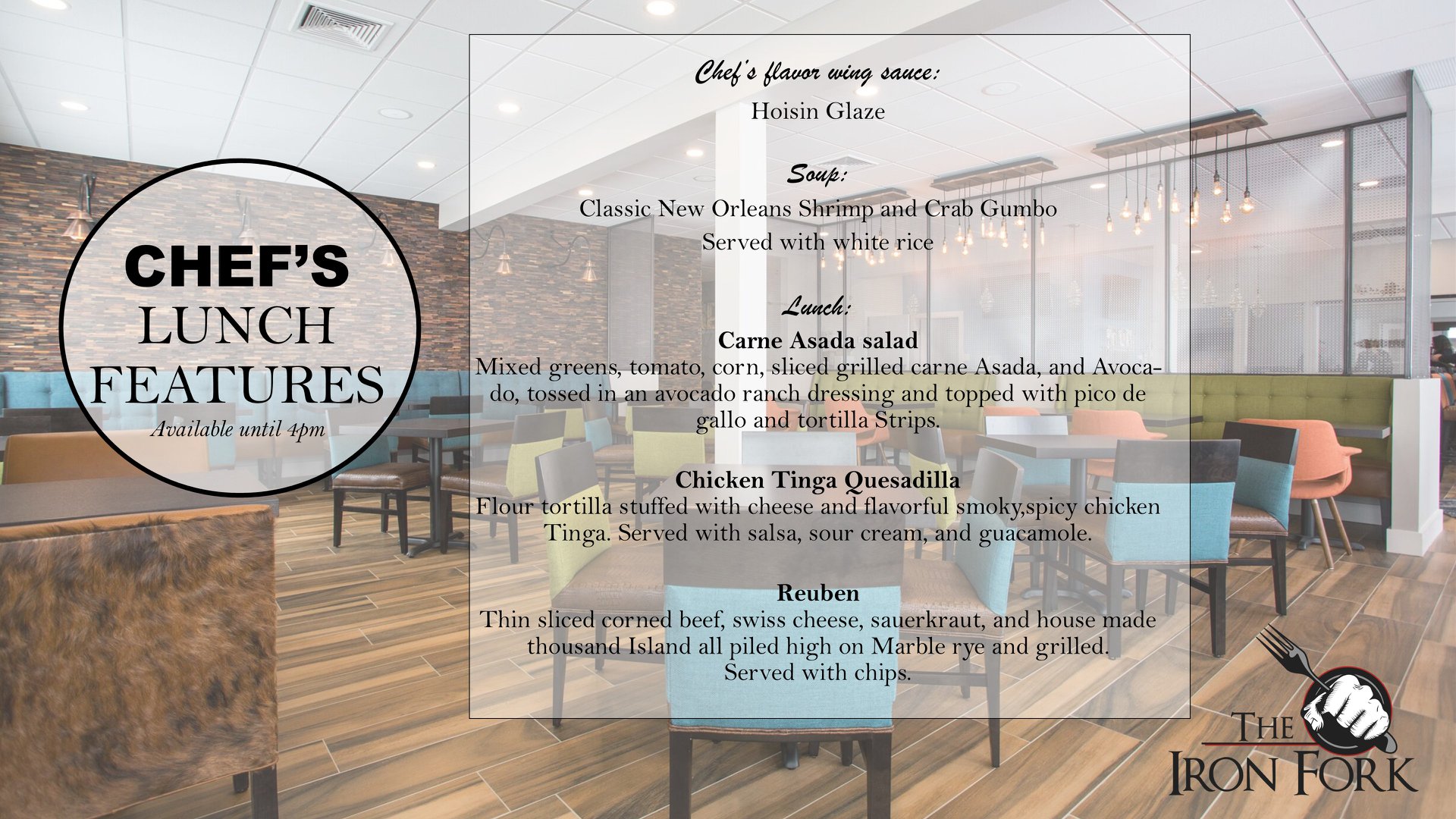 CHEF'S
LUNCH
FEATURES
Available until 4pm

Chef's flavor wing sauce:
Hoisin Glaze

Soup:
Classic New Orleans Shrimp and Crab Gumbo
Served with white rice

Lunch:
Carne Asada salad
Mixed greens, tomato, corn, sliced grilled carne Asada, and Avocado, tossed in an avocado ranch dressing and topped with pico de gallo and tortilla Strips.

Chicken Tinga Quesadilla
Flour tortilla stuffed with cheese and flavorful smoky,spicy chicken Tinga. Served with salsa, sour cream, and guacamole.

Reuben
Thin sliced corned beef, swiss cheese, sauerkraut, and house made thousand Island all piled high on Marble rye and grilled. Served with chips.

THE
IRON FORK